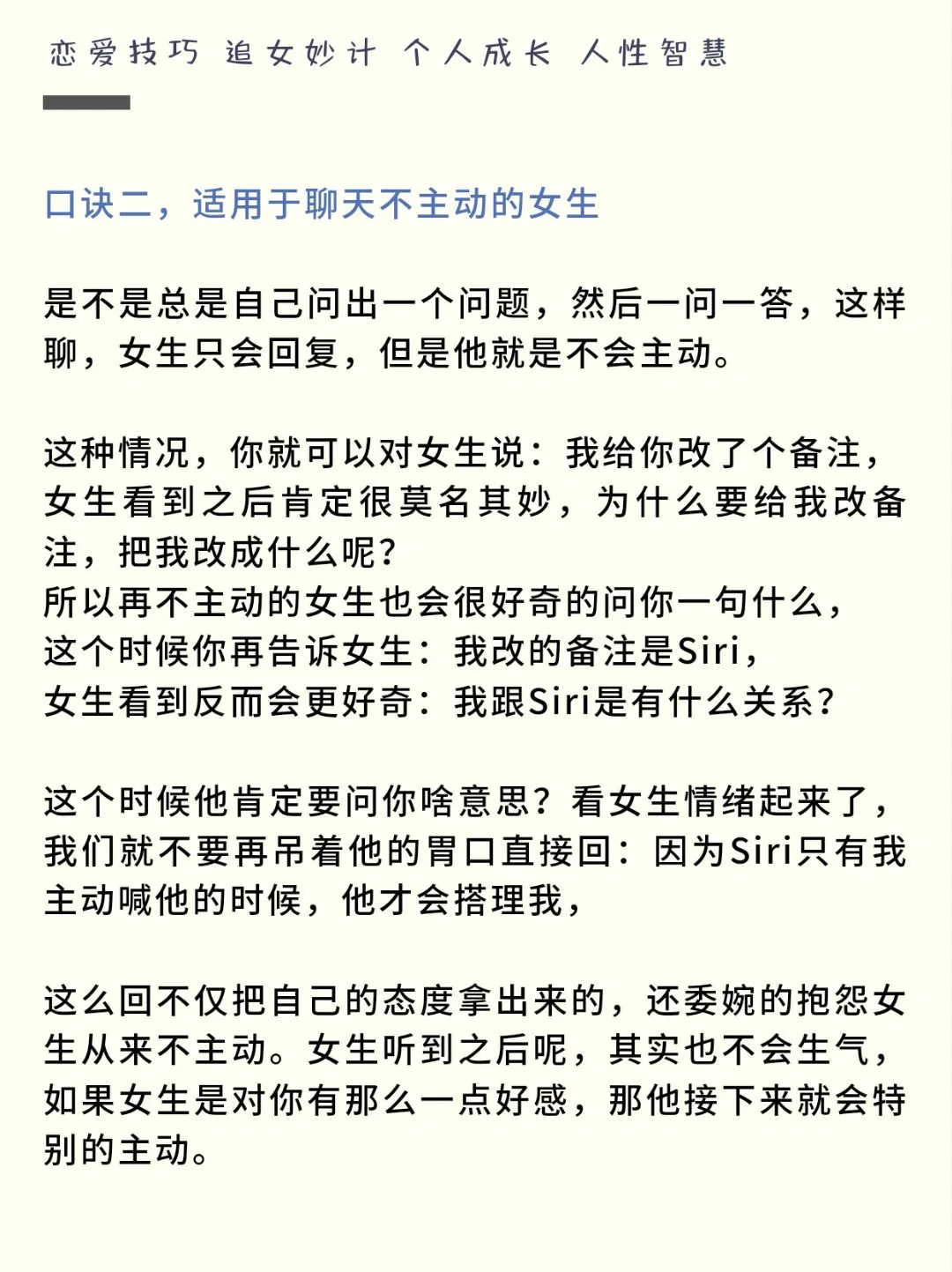 恋爱技巧 追女妙计 个人成长 人性智慧

口诀二，适用于聊天不主动的女生

是不是总是自己问出一个问题，然后一问一答，这样聊，女生只会回复，但是他就是不会主动。

这种情况，你就可以对女生说：我给你改了个备注，女生看到之后肯定很莫名其妙，为什么要给我改备注，把我改成什么呢？
所以再不主动的女生也会很好奇的问你一句什么，
这个时候你再告诉女生：我改的备注是Siri，
女生看到反而会更好奇：我跟Siri是有什么关系？

这个时候他肯定要问你啥意思？看女生情绪起来了，我们就不要再吊着他的胃口直接回：因为Siri只有我主动喊他的时候，他才会搭理我，

这么回不仅把自己的态度拿出来的，还委婉的抱怨女生从来不主动。女生听到之后呢，其实也不会生气，如果女生是对你有那么一点好感，那他接下来就会特别的主动。